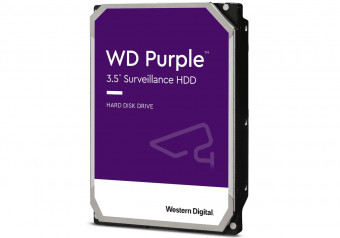 WD Purple™
3.5" Surveillance HDD

HARD DISK DRIVE

Western Digital.